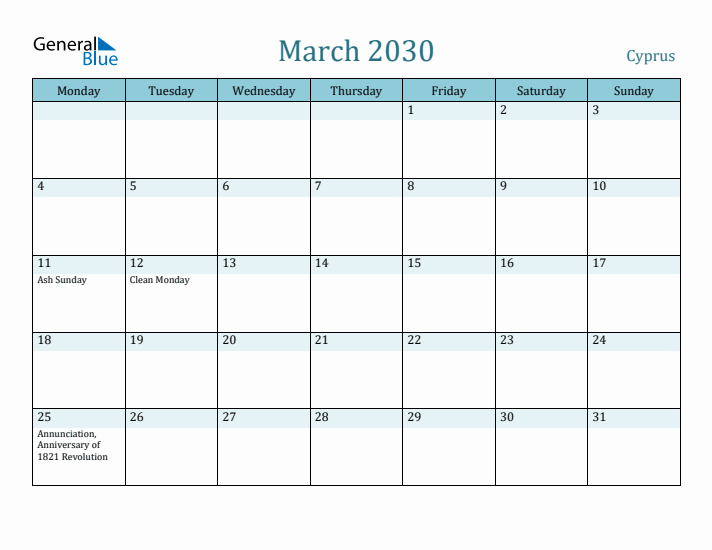 General Blue

March 2030

Cyprus

| Monday | Tuesday | Wednesday | Thursday | Friday | Saturday | Sunday |
|---|---|---|---|---|---|---|
| | | | | 1 | 2 | 3 |
| 4 | 5 | 6 | 7 | 8 | 9 | 10 |
| 11 Ash Sunday | 12 Clean Monday | 13 | 14 | 15 | 16 | 17 |
| 18 | 19 | 20 | 21 | 22 | 23 | 24 |
| 25 Annunciation, Anniversary of 1821 Revolution | 26 | 27 | 28 | 29 | 30 | 31 |